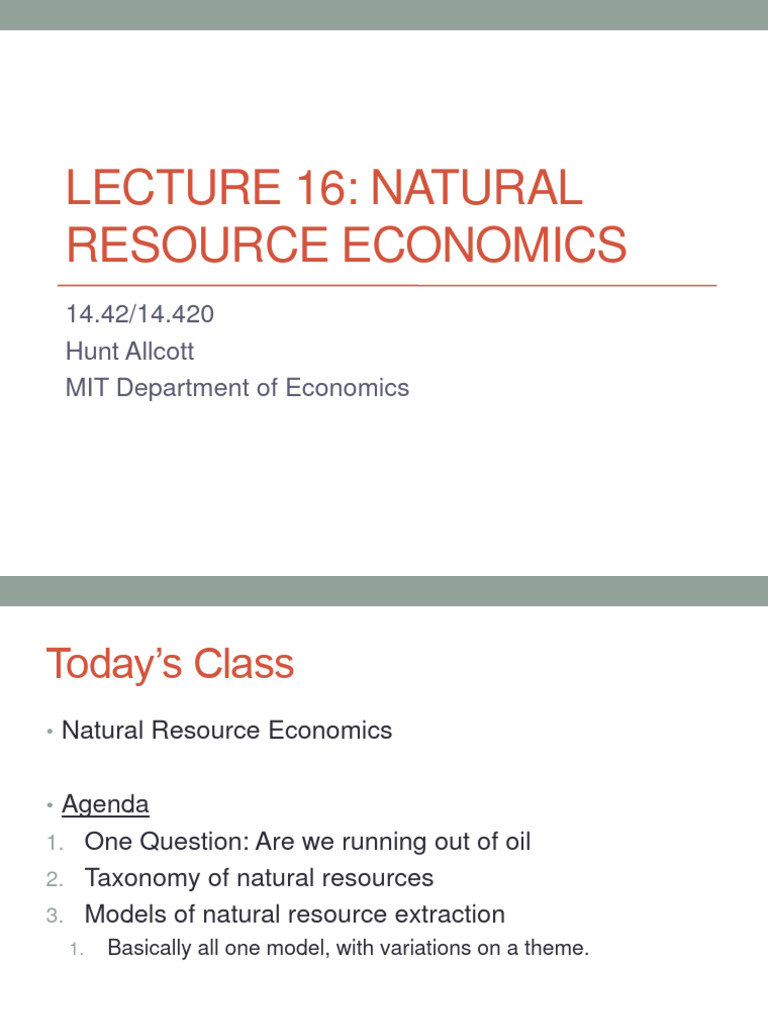 LECTURE 16: NATURAL RESOURCE ECONOMICS

14.42/14.420
Hunt Allcott
MIT Department of Economics

Today's Class

• Natural Resource Economics

• Agenda
1. One Question: Are we running out of oil
2. Taxonomy of natural resources
3. Models of natural resource extraction
1. Basically all one model, with variations on a theme.